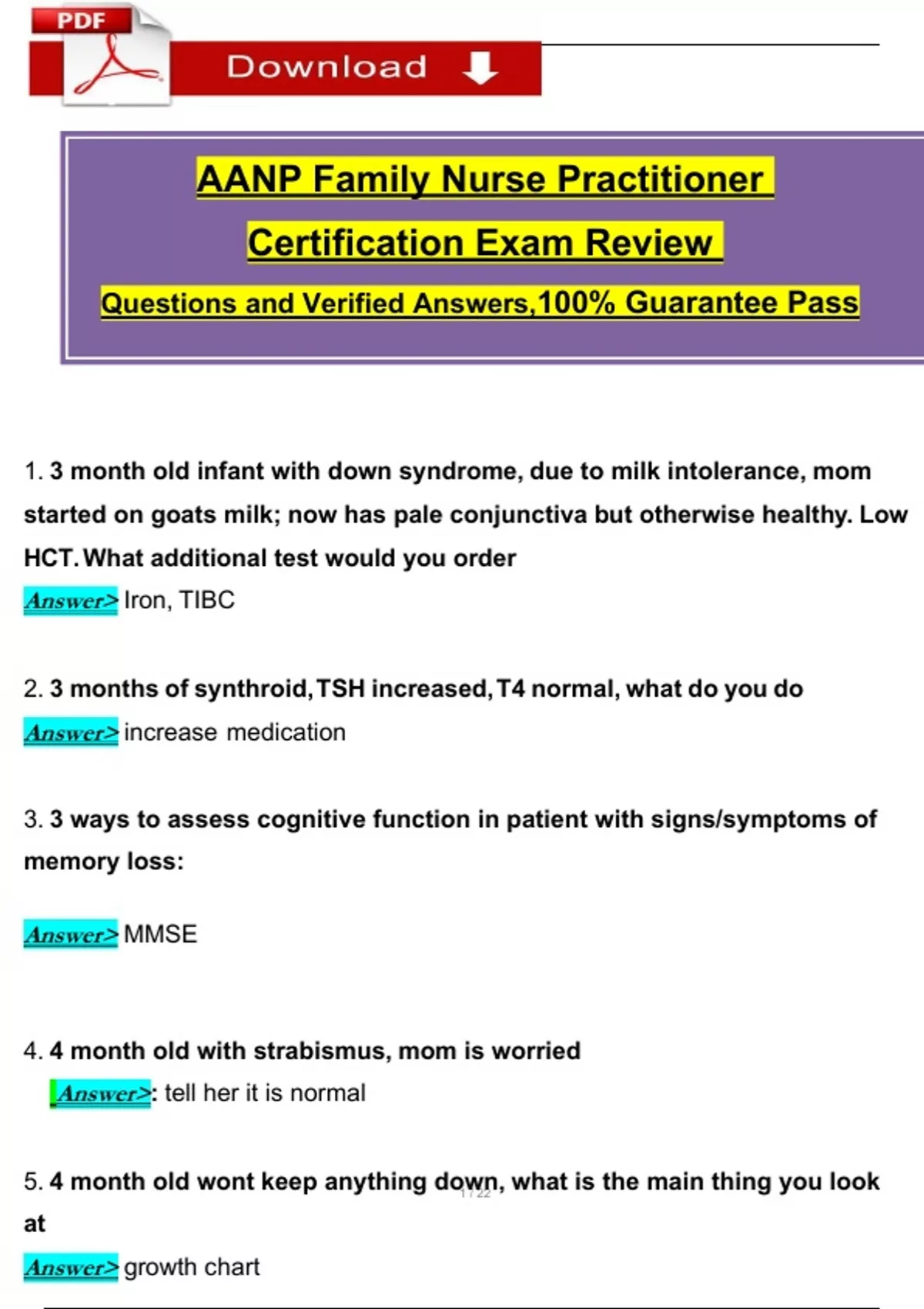 PDF

Download

AANP Family Nurse Practitioner

Certification Exam Review

Questions and Verified Answers,100% Guarantee Pass

1. 3 month old infant with down syndrome, due to milk intolerance, mom started on goats milk; now has pale conjunctiva but otherwise healthy. Low HCT. What additional test would you order

Answer> Iron, TIBC

2. 3 months of synthroid, TSH increased, T4 normal, what do you do

Answer> increase medication

3. 3 ways to assess cognitive function in patient with signs/symptoms of memory loss:

Answer> MMSE

4. 4 month old with strabismus, mom is worried

Answer>: tell her it is normal

5. 4 month old wont keep anything down, what is the main thing you look at

1 / 22

Answer> growth chart